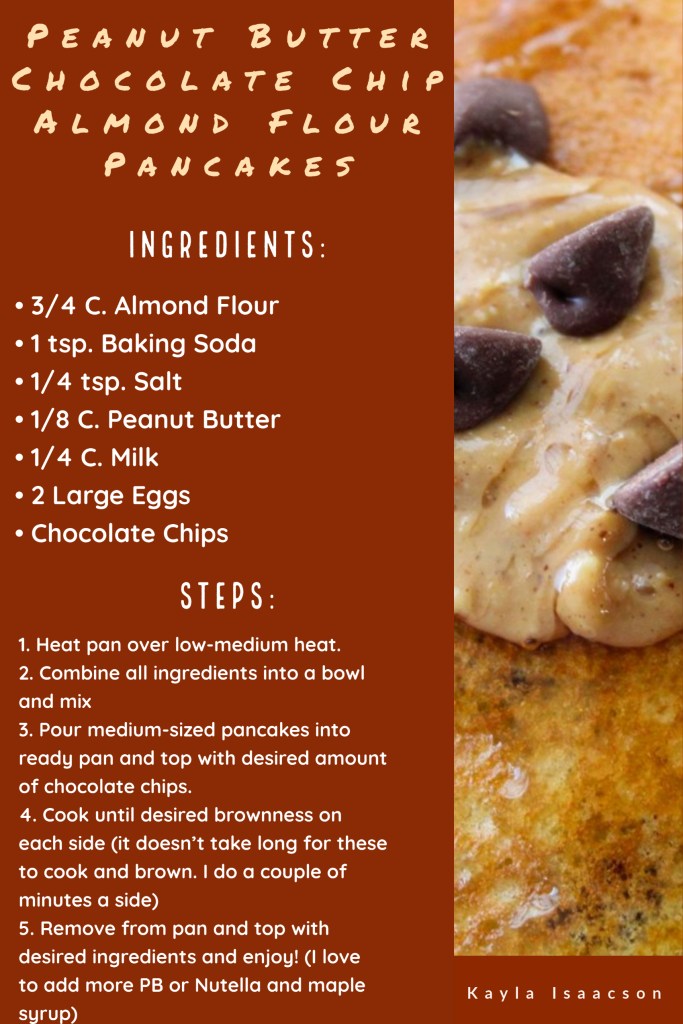 Peanut Butter Chocolate Chip Almond Flour Pancakes

INGREDIENTS:

• 3/4 C. Almond Flour
• 1 tsp. Baking Soda
• 1/4 tsp. Salt
• 1/8 C. Peanut Butter
• 1/4 C. Milk
• 2 Large Eggs
• Chocolate Chips

STEPS:

1. Heat pan over low-medium heat.
2. Combine all ingredients into a bowl and mix
3. Pour medium-sized pancakes into ready pan and top with desired amount of chocolate chips.
4. Cook until desired brownness on each side (it doesn't take long for these to cook and brown. I do a couple of minutes a side)
5. Remove from pan and top with desired ingredients and enjoy! (I love to add more PB or Nutella and maple syrup)

Kayla Isaacson